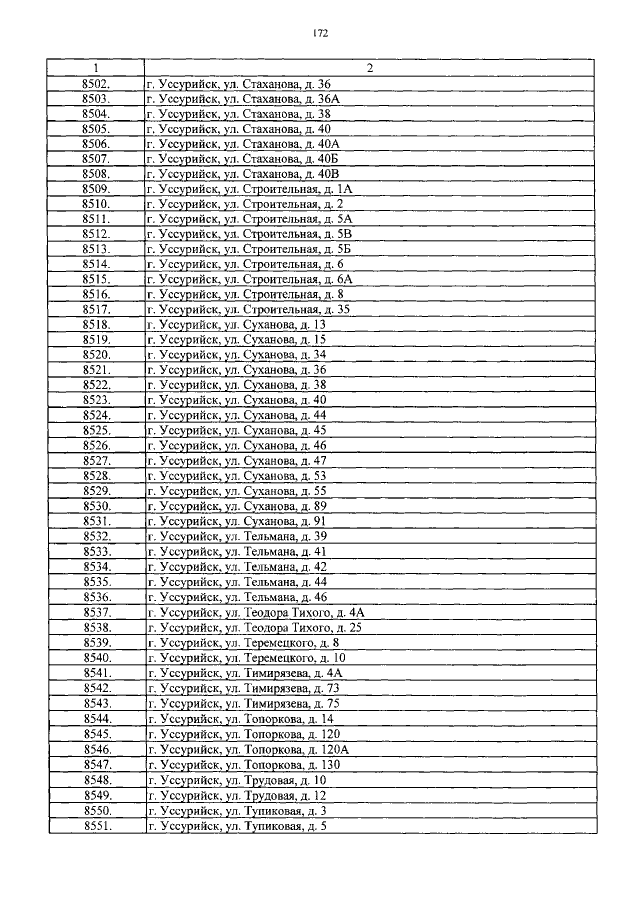 172

| 1 | 2 |
|---|---|
| 8502. | г. Уссурийск, ул. Стаханова, д. 36 |
| 8503. | г. Уссурийск, ул. Стаханова, д. 36А |
| 8504. | г. Уссурийск, ул. Стаханова, д. 38 |
| 8505. | г. Уссурийск, ул. Стаханова, д. 40 |
| 8506. | г. Уссурийск, ул. Стаханова, д. 40А |
| 8507. | г. Уссурийск, ул. Стаханова, д. 40Б |
| 8508. | г. Уссурийск, ул. Стаханова, д. 40В |
| 8509. | г. Уссурийск, ул. Строительная, д. 1А |
| 8510. | г. Уссурийск, ул. Строительная, д. 2 |
| 8511. | г. Уссурийск, ул. Строительная, д. 5А |
| 8512. | г. Уссурийск, ул. Строительная, д. 5В |
| 8513. | г. Уссурийск, ул. Строительная, д. 5Б |
| 8514. | г. Уссурийск, ул. Строительная, д. 6 |
| 8515. | г. Уссурийск, ул. Строительная, д. 6А |
| 8516. | г. Уссурийск, ул. Строительная, д. 8 |
| 8517. | г. Уссурийск, ул. Строительная, д. 35 |
| 8518. | г. Уссурийск, ул. Суханова, д. 13 |
| 8519. | г. Уссурийск, ул. Суханова, д. 15 |
| 8520. | г. Уссурийск, ул. Суханова, д. 34 |
| 8521. | г. Уссурийск, ул. Суханова, д. 36 |
| 8522. | г. Уссурийск, ул. Суханова, д. 38 |
| 8523. | г. Уссурийск, ул. Суханова, д. 40 |
| 8524. | г. Уссурийск, ул. Суханова, д. 44 |
| 8525. | г. Уссурийск, ул. Суханова, д. 45 |
| 8526. | г. Уссурийск, ул. Суханова, д. 46 |
| 8527. | г. Уссурийск, ул. Суханова, д. 47 |
| 8528. | г. Уссурийск, ул. Суханова, д. 53 |
| 8529. | г. Уссурийск, ул. Суханова, д. 55 |
| 8530. | г. Уссурийск, ул. Суханова, д. 89 |
| 8531. | г. Уссурийск, ул. Суханова, д. 91 |
| 8532. | г. Уссурийск, ул. Тельмана, д. 39 |
| 8533. | г. Уссурийск, ул. Тельмана, д. 41 |
| 8534. | г. Уссурийск, ул. Тельмана, д. 42 |
| 8535. | г. Уссурийск, ул. Тельмана, д. 44 |
| 8536. | г. Уссурийск, ул. Тельмана, д. 46 |
| 8537. | г. Уссурийск, ул. Теодора Тихого, д. 4А |
| 8538. | г. Уссурийск, ул. Теодора Тихого, д. 25 |
| 8539. | г. Уссурийск, ул. Теремецкого, д. 8 |
| 8540. | г. Уссурийск, ул. Теремецкого, д. 10 |
| 8541. | г. Уссурийск, ул. Тимирязева, д. 4А |
| 8542. | г. Уссурийск, ул. Тимирязева, д. 73 |
| 8543. | г. Уссурийск, ул. Тимирязева, д. 75 |
| 8544. | г. Уссурийск, ул. Топоркова, д. 14 |
| 8545. | г. Уссурийск, ул. Топоркова, д. 120 |
| 8546. | г. Уссурийск, ул. Топоркова, д. 120А |
| 8547. | г. Уссурийск, ул. Топоркова, д. 130 |
| 8548. | г. Уссурийск, ул. Трудовая, д. 10 |
| 8549. | г. Уссурийск, ул. Трудовая, д. 12 |
| 8550. | г. Уссурийск, ул. Тупиковая, д. 3 |
| 8551. | г. Уссурийск, ул. Тупиковая, д. 5 |